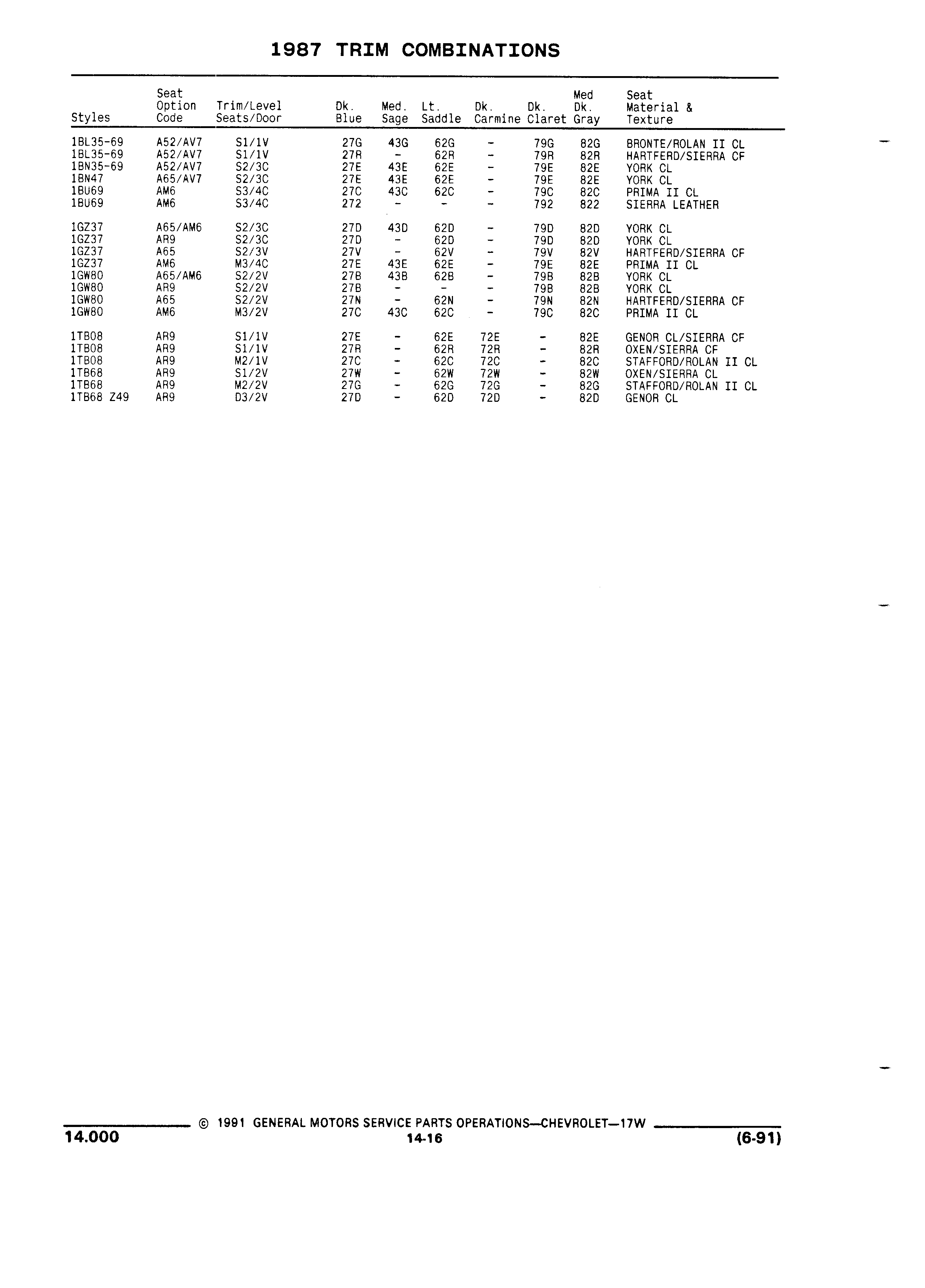 1987 TRIM COMBINATIONS

| Styles | Seat Option Code | Trim/Level Seats/Door | Dk. Blue | Med. Sage | Lt. Saddle | Dk. Carmine | Dk. Claret | Med Dk. Gray | Seat Material & Texture |
|---|---|---|---|---|---|---|---|---|---|
| 1BL35-69 | A52/AV7 | S1/1V | 27G | 43G | 62G | - | 79G | 82G | BRONTE/ROLAN II CL |
| 1BL35-69 | A52/AV7 | S1/1V | 27R | - | 62R | - | 79R | 82R | HARTFERD/SIERRA CF |
| 1BN35-69 | A52/AV7 | S2/3C | 27E | 43E | 62E | - | 79E | 82E | YORK CL |
| 1BN47 | A65/AV7 | S2/3C | 27E | 43E | 62E | - | 79E | 82E | YORK CL |
| 1BU69 | AM6 | S3/4C | 27C | 43C | 62C | - | 79C | 82C | PRIMA II CL |
| 1BU69 | AM6 | S3/4C | 272 | - | - | - | 792 | 822 | SIERRA LEATHER |
| 1GZ37 | A65/AM6 | S2/3C | 27D | 43D | 62D | - | 79D | 82D | YORK CL |
| 1GZ37 | AR9 | S2/3C | 27D | - | 62D | - | 79D | 82D | YORK CL |
| 1GZ37 | A65 | S2/3V | 27V | - | 62V | - | 79V | 82V | HARTFERD/SIERRA CF |
| 1GZ37 | AM6 | M3/4C | 27E | 43E | 62E | - | 79E | 82E | PRIMA II CL |
| 1GW80 | A65/AM6 | S2/2V | 27B | 43B | 62B | - | 79B | 82B | YORK CL |
| 1GW80 | AR9 | S2/2V | 27B | - | - | - | 79B | 82B | YORK CL |
| 1GW80 | A65 | S2/2V | 27N | - | 62N | - | 79N | 82N | HARTFERD/SIERRA CF |
| 1GW80 | AM6 | M3/2V | 27C | 43C | 62C | - | 79C | 82C | PRIMA II CL |
| 1TB08 | AR9 | S1/1V | 27E | - | 62E | 72E | - | 82E | GENOR CL/SIERRA CF |
| 1TB08 | AR9 | S1/1V | 27R | - | 62R | 72R | - | 82R | OXEN/SIERRA CF |
| 1TB08 | AR9 | M2/1V | 27C | - | 62C | 72C | - | 82C | STAFFORD/ROLAN II CL |
| 1TB68 | AR9 | S1/2V | 27W | - | 62W | 72W | - | 82W | OXEN/SIERRA CL |
| 1TB68 | AR9 | M2/2V | 27G | - | 62G | 72G | - | 82G | STAFFORD/ROLAN II CL |
| 1TB68 Z49 | AR9 | D3/2V | 27D | - | 62D | 72D | - | 82D | GENOR CL |

© 1991 GENERAL MOTORS SERVICE PARTS OPERATIONS—CHEVROLET—17W
14.000
14-16
(6-91)